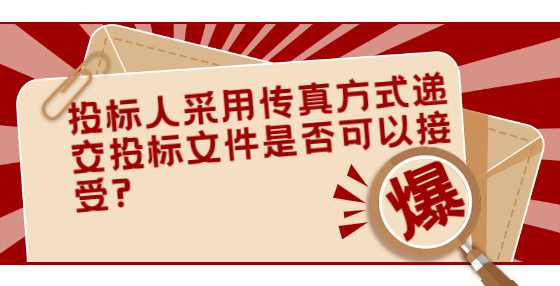 投标人采用传真方式递交投标文件是否可以接受?

爆